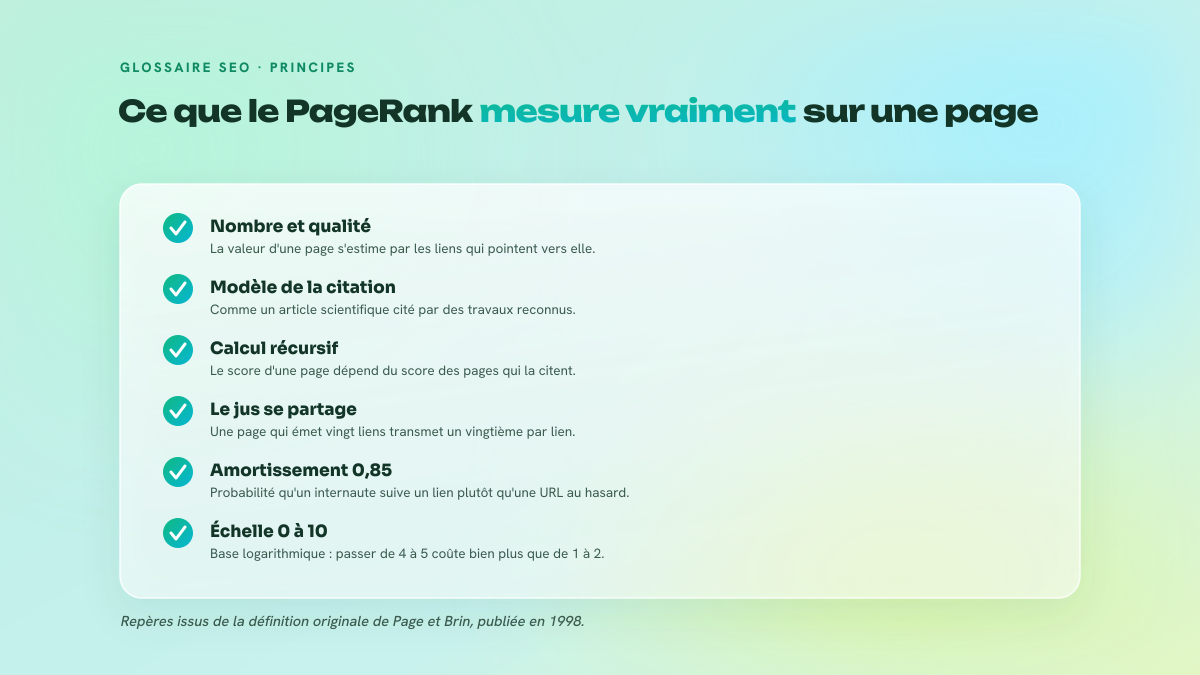 GLOSSAIRE SEO · PRINCIPES

Ce que le PageRank mesure vraiment sur une page

Nombre et qualité
La valeur d'une page s'estime par les liens qui pointent vers elle.

Modèle de la citation
Comme un article scientifique cité par des travaux reconnus.

Calcul récursif
Le score d'une page dépend du score des pages qui la citent.

Le jus se partage
Une page qui émet vingt liens transmet un vingtième par lien.

Amortissement 0,85
Probabilité qu'un internaute suive un lien plutôt qu'une URL au hasard.

Échelle 0 à 10
Base logarithmique : passer de 4 à 5 coûte bien plus que de 1 à 2.

Repères issus de la définition originale de Page et Brin, publiée en 1998.